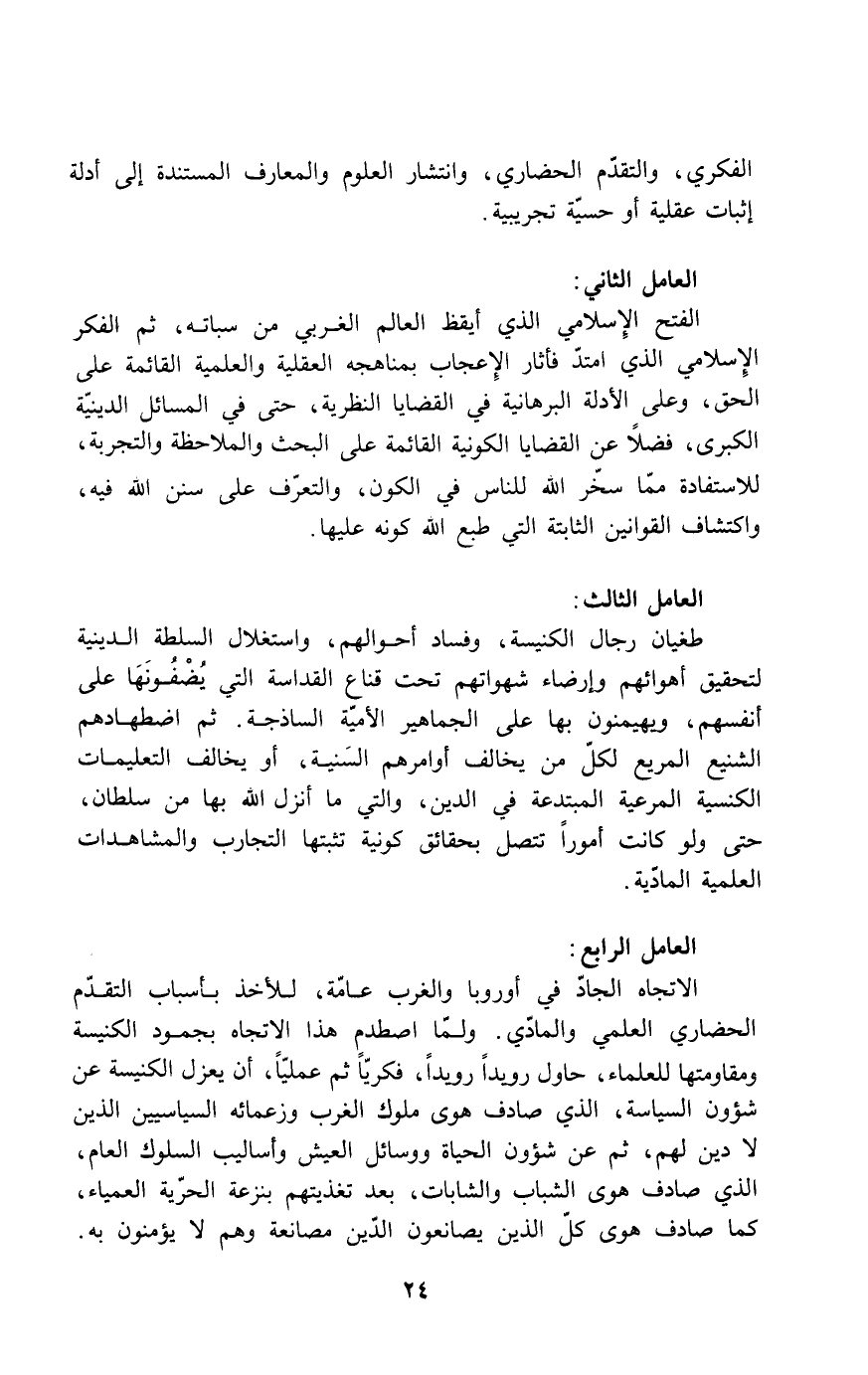 الفكري، والتقدّم الحضاري، وانتشار العلوم والمعارف المستندة إلى أدلة إثبات عقلية أو حسيّة تجريبية.

العامل الثاني:
الفتح الإسلامي الذي أيقظ العالم الغربي من سباته، ثم الفكر الإسلامي الذي امتدّ فأثار الإعجاب بمناهجه العقلية والعلمية القائمة على الحق، وعلى الأدلة البرهانية في القضايا النظرية، حتى في المسائل الدينيّة الكبرى، فضلاً عن القضايا الكونية القائمة على البحث والملاحظة والتجربة، للاستفادة ممّا سخّر الله للناس في الكون، والتعرّف على سنن الله فيه، واكتشاف القوانين الثابتة التي طبع الله كونه عليها.

العامل الثالث:
طغيان رجال الكنيسة، وفساد أحوالهم، واستغلال السلطة الدينية لتحقيق أهوائهم وإرضاء شهواتهم تحت قناع القداسة التي يُضْفُونَهَا على أنفسهم، ويهيمنون بها على الجماهير الأميّة الساذجة. ثم اضطهادهم الشنيع المريع لكلّ من يخالف أوامرهم السَنية، أو يخالف التعليمات الكنسية المرعية المبتدعة في الدين، والتي ما أنزل الله بها من سلطان، حتى ولو كانت أموراً تتصل بحقائق كونية تثبتها التجارب والمشاهدات العلمية المادّية.

العامل الرابع:
الاتجاه الجادّ في أوروبا والغرب عامّة، للأخذ بأسباب التقدّم الحضاري العلمي والمادّي. ولمّا اصطدم هذا الاتجاه بجمود الكنيسة ومقاومتها للعلماء، حاول رويداً رويداً، فكريّاً ثم عمليّاً، أن يعزل الكنيسة عن شؤون السياسة، الذي صادف هوى ملوك الغرب وزعمائه السياسيين الذين لا دين لهم، ثم عن شؤون الحياة ووسائل العيش وأساليب السلوك العام، الذي صادف هوى الشباب والشابات، بعد تغذيتهم بنزعة الحرّية العمياء، كما صادف هوى كلّ الذين يصانعون الدّين مصانعة وهم لا يؤمنون به.

٢٤